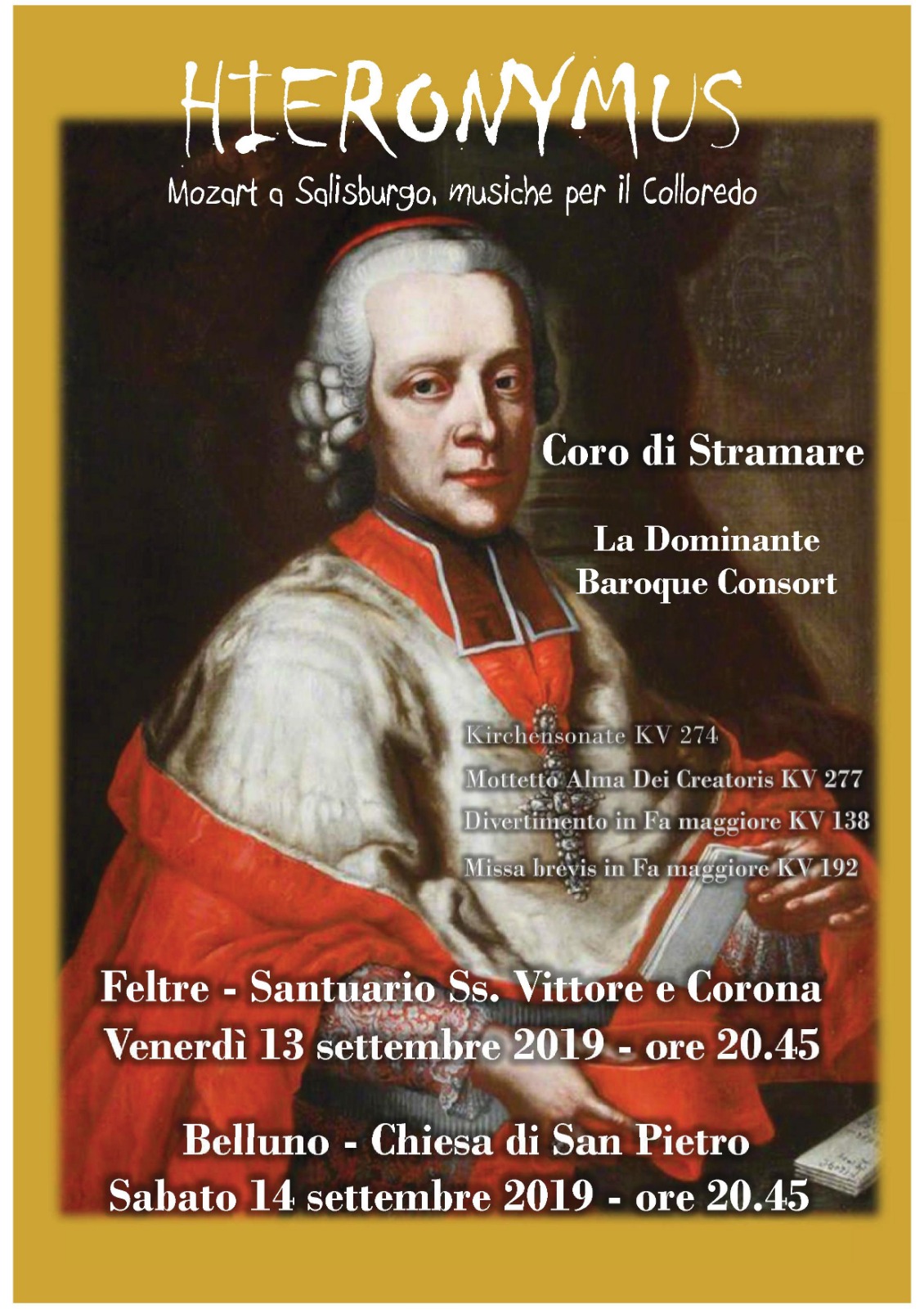 HIERONYMUS

Mozart a Salisburgo, musiche per il Colloredo

Coro di Stramare

La Dominante
Baroque Consort

Kirchensonate KV 274
Mottetto Alma Dei Creatoris KV 277
Divertimento in Fa maggiore KV 138
Missa brevis in Fa maggiore KV 192

Feltre - Santuario Ss. Vittore e Corona
Venerdì 13 settembre 2019 - ore 20.45

Belluno - Chiesa di San Pietro
Sabato 14 settembre 2019 - ore 20.45